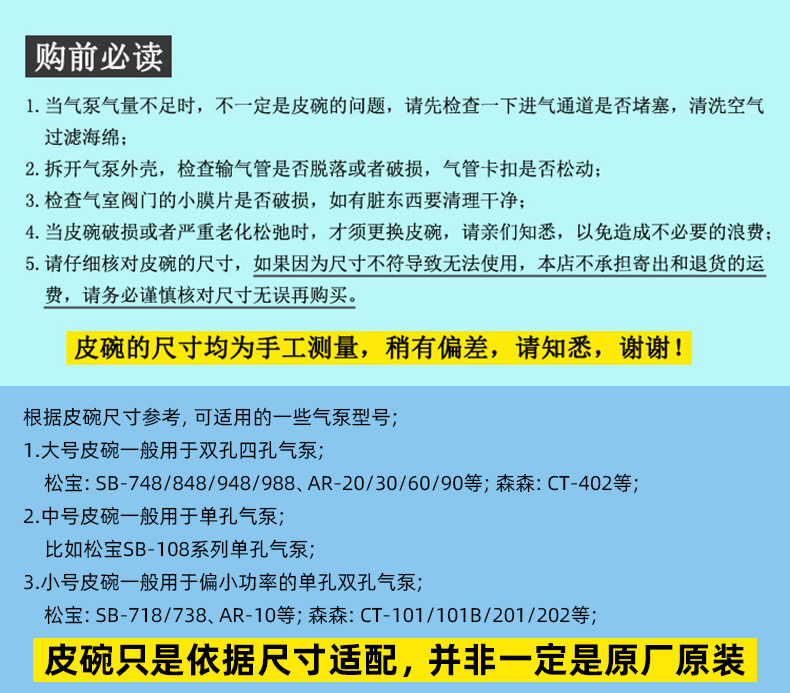 购前必读

1.当气泵气量不足时，不一定是皮碗的问题，请先检查一下进气通道是否堵塞，清洗空气过滤海绵；

2.拆开气泵外壳，检查输气管是否脱落或者破损，气管卡扣是否松动；

3.检查气室阀门的小膜片是否破损，如有脏东西要清理干净；

4.当皮碗破损或者严重老化松弛时，才须更换皮碗，请亲们知悉，以免造成不必要的浪费；

5.请仔细核对皮碗的尺寸，如果因为尺寸不符导致无法使用，本店不承担寄出和退货的运费，请务必谨慎核对尺寸无误再购买。

皮碗的尺寸均为手工测量，稍有偏差，请知悉，谢谢！

根据皮碗尺寸参考，可适用的一些气泵型号；

1.大号皮碗一般用于双孔四孔气泵；

松宝：SB-748/848/948/988、AR-20/30/60/90等；森森：CT-402等；

2.中号皮碗一般用于单孔气泵；

比如松宝SB-108系列单孔气泵；

3.小号皮碗一般用于偏小功率的单孔双孔气泵；

松宝：SB-718/738、AR-10等；森森：CT-101/101B/201/202等；

皮碗只是依据尺寸适配，并非一定是原厂原装